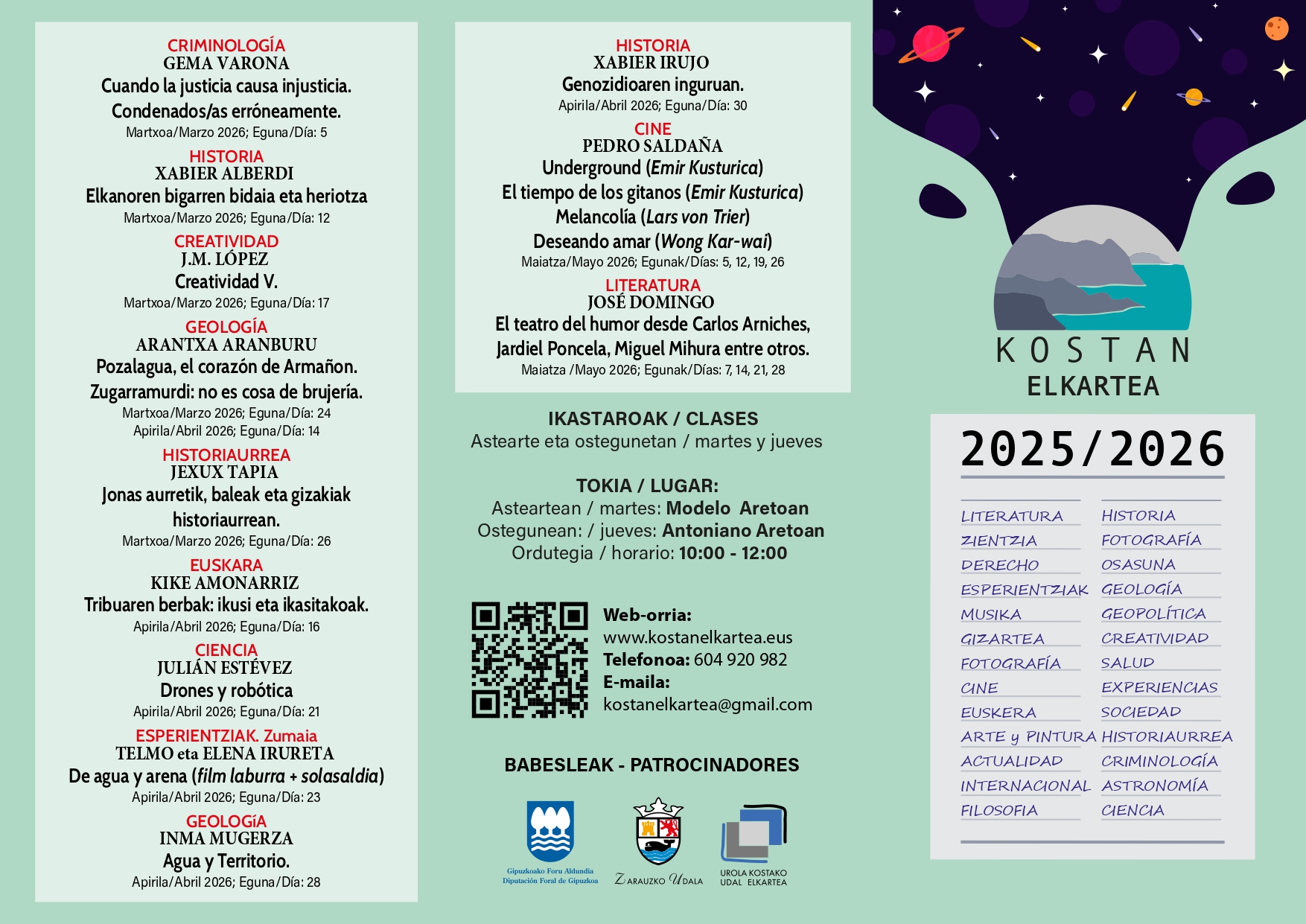 CRIMINOLOGÍA
GEMA VARONA
Cuando la justicia causa injusticia.
Condenados/as erróneamente.
Martxoa/Marzo 2026; Eguna/Día: 5

HISTORIA
XABIER ALBERDI
Elkanoren bigarren bidaia eta heriotza
Martxoa/Marzo 2026; Eguna/Día: 12

CREATIVIDAD
J.M. LÓPEZ
Creatividad V.
Martxoa/Marzo 2026; Eguna/Día: 17

GEOLOGÍA
ARANTXA ARANBURU
Pozalagua, el corazón de Armañon.
Zugarramurdi: no es cosa de brujería.
Martxoa/Marzo 2026; Eguna/Día: 24
Apirila/Abril 2026; Eguna/Día: 14

HISTORIAURREA
JEXUX TAPIA
Jonas aurretik, baleak eta gizakiak historiaurrean.
Martxoa/Marzo 2026; Eguna/Día: 26

EUSKARA
KIKE AMONARRIZ
Tribuaren berbak: ikusi eta ikasitakoak.
Apirila/Abril 2026; Eguna/Día: 16

CIENCIA
JULIÁN ESTÉVEZ
Drones y robótica
Apirila/Abril 2026; Eguna/Día: 21

ESPERIENTZIAK. Zumaia
TELMO eta ELENA IRURETA
De agua y arena (film laburra + solasaldia)
Apirila/Abril 2026; Eguna/Día: 23

GEOLOGÍA
INMA MUGERZA
Agua y Territorio.
Apirila/Abril 2026; Eguna/Día: 28

HISTORIA
XABIER IRUJO
Genozidioaren inguruan.
Apirila/Abril 2026; Eguna/Día: 30

CINE
PEDRO SALDAÑA
Underground (Emir Kusturica)
El tiempo de los gitanos (Emir Kusturica)
Melancolía (Lars von Trier)
Deseando amar (Wong Kar-wai)
Maiatza/Mayo 2026; Egunak/Días: 5, 12, 19, 26

LITERATURA
JOSÉ DOMINGO
El teatro del humor desde Carlos Arniches, Jardiel Poncela, Miguel Mihura entre otros.
Maiatza /Mayo 2026; Egunak/Días: 7, 14, 21, 28

IKASTAROAK / CLASES
Astearte eta ostegunetan / martes y jueves

TOKIA / LUGAR:
Asteartean / martes: Modelo Aretoan
Ostegunean: / jueves: Antoniano Aretoan
Ordutegia / horario: 10:00 - 12:00

Web-orria:
www.kostanelkartea.eus
Telefonoa: 604 920 982
E-maila:
kostanelkartea@gmail.com

BABESLEAK - PATROCINADORES

Gipuzkoako Foru Aldundia
Diputación Foral de Gipuzkoa
ZARAUZKO UDALA
UROLA KOSTAKO UDAL ELKARTEA

KOSTAN
ELKARTEA

2025/2026

LITERATURA
ZIENTZIA
DERECHO
ESPERIENTZIAK
MUSIKA
GIZARTEA
FOTOGRAFÍA
CINE
EUSKERA
ARTE y PINTURA
ACTUALIDAD
INTERNACIONAL
FILOSOFIA

HISTORIA
FOTOGRAFÍA
OSASUNA
GEOLOGÍA
GEOPOLÍTICA
CREATIVIDAD
SALUD
EXPERIENCIAS
SOCIEDAD
HISTORIAURREA
CRIMINOLOGÍA
ASTRONOMÍA
CIENCIA